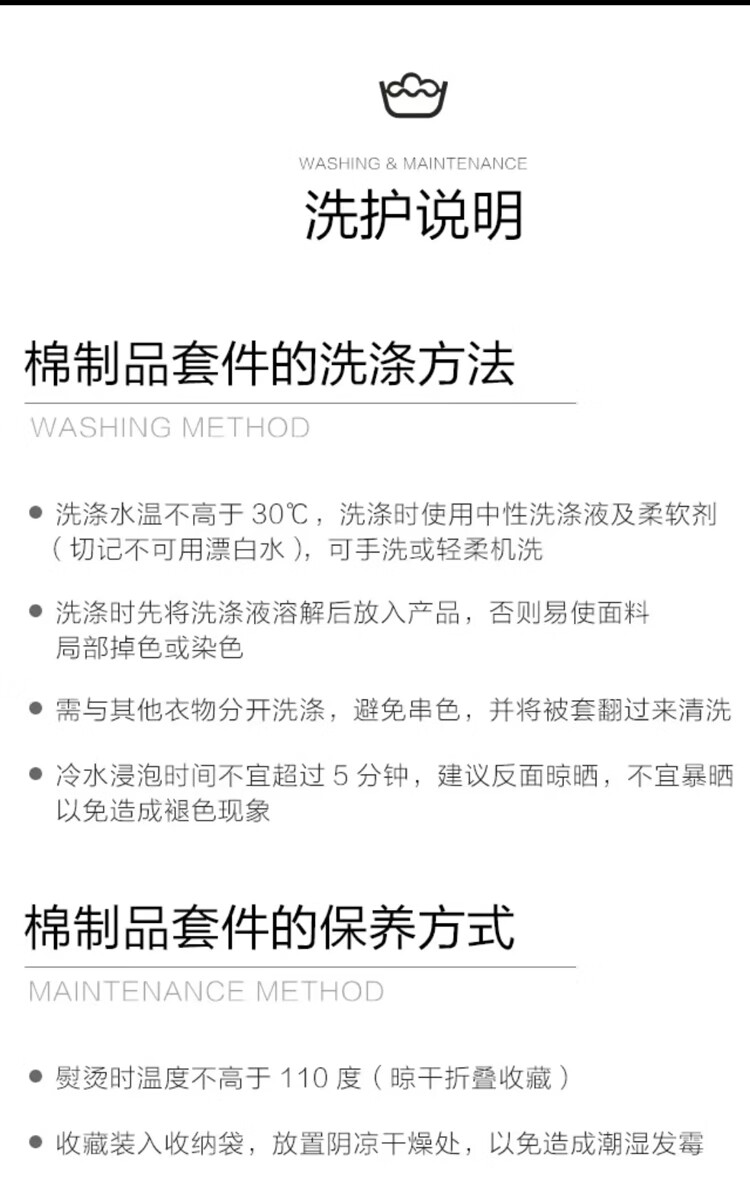 WASHING & MAINTENANCE

洗护说明

棉制品套件的洗涤方法

WASHING METHOD

● 洗涤水温不高于 30℃，洗涤时使用中性洗涤液及柔软剂（切记不可用漂白水），可手洗或轻柔机洗

● 洗涤时先将洗涤液溶解后放入产品，否则易使面料局部掉色或染色

● 需与其他衣物分开洗涤，避免串色，并将被套翻过来清洗

● 冷水浸泡时间不宜超过 5 分钟，建议反面晾晒，不宜暴晒以免造成褪色现象

棉制品套件的保养方式

MAINTENANCE METHOD

● 熨烫时温度不高于 110 度（晾干折叠收藏）

● 收藏装入收纳袋，放置阴凉干燥处，以免造成潮湿发霉